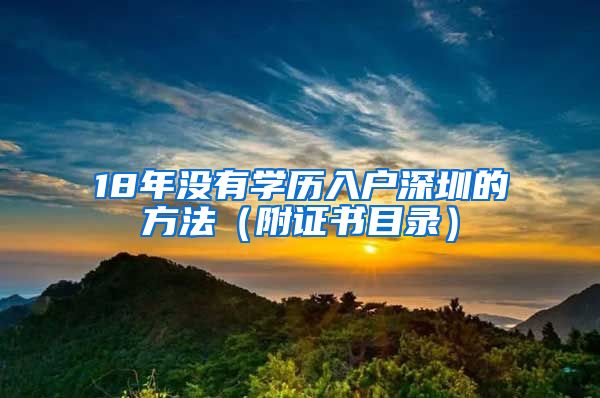 18年没有学历入户深圳的方法（附证书目录）